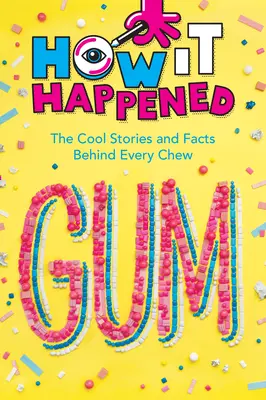 HOW IT HAPPENED

The Cool Stories and Facts Behind Every Chew

GUM